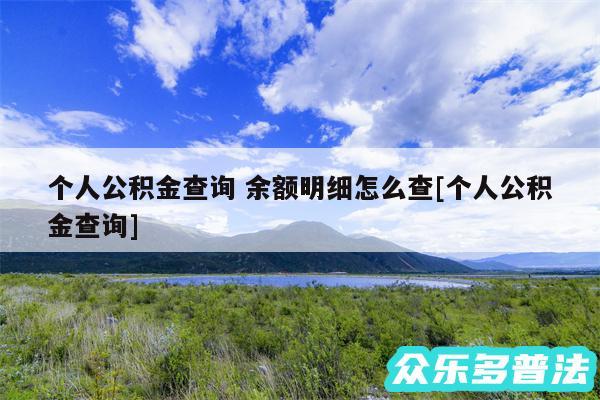 个人公积金查询 余额明细怎么查[个人公积金查询]

众乐多普法